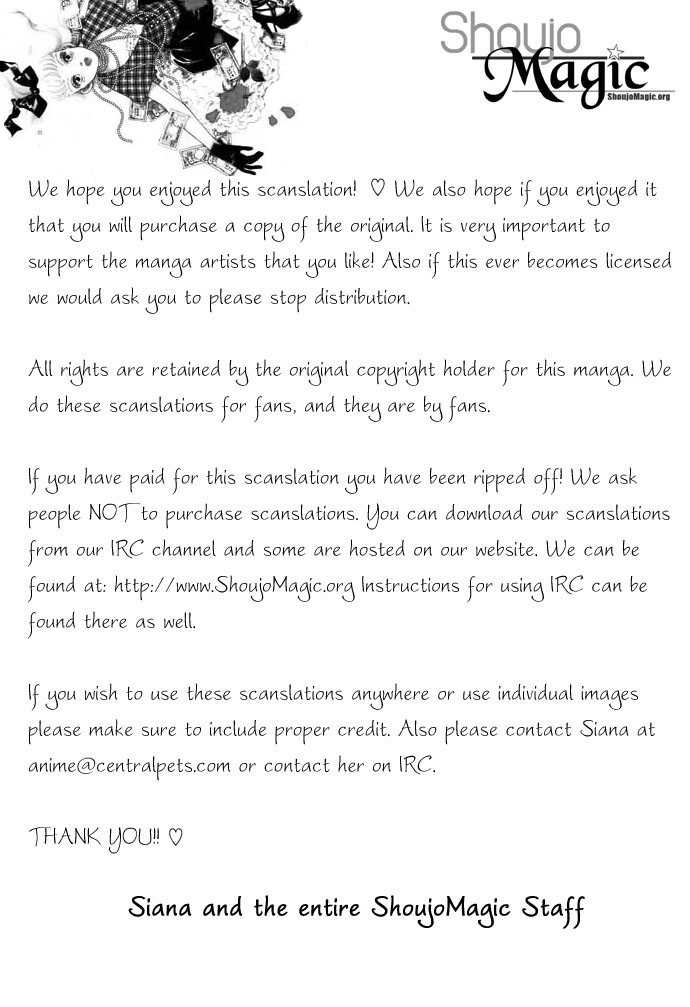 Shoujo Magic
ShoujoMagic.org

We hope you enjoyed this scanslation! ♡ We also hope if you enjoyed it that you will purchase a copy of the original. It is very important to support the manga artists that you like! Also if this ever becomes licensed we would ask you to please stop distribution.

All rights are retained by the original copyright holder for this manga. We do these scanslations for fans, and they are by fans.

If you have paid for this scanslation you have been ripped off! We ask people NOT to purchase scanslations. You can download our scanslations from our IRC channel and some are hosted on our website. We can be found at: http://www.ShoujoMagic.org Instructions for using IRC can be found there as well.

If you wish to use these scanslations anywhere or use individual images please make sure to include proper credit. Also please contact Siana at anime@centralpets.com or contact her on IRC.

THANK YOU!! ♡

Siana and the entire ShoujoMagic Staff